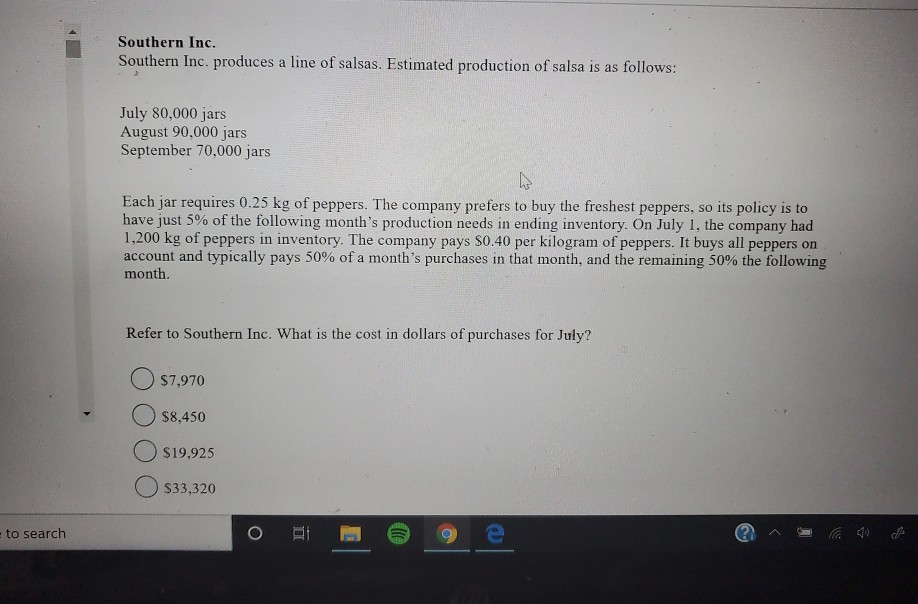 Southern Inc.
Southern Inc. produces a line of salsas. Estimated production of salsa is as follows:

July 80,000 jars
August 90,000 jars
September 70,000 jars

Each jar requires 0.25 kg of peppers. The company prefers to buy the freshest peppers, so its policy is to have just 5% of the following month's production needs in ending inventory. On July 1, the company had 1,200 kg of peppers in inventory. The company pays $0.40 per kilogram of peppers. It buys all peppers on account and typically pays 50% of a month's purchases in that month, and the remaining 50% the following month.

Refer to Southern Inc. What is the cost in dollars of purchases for July?

$7,970

$8,450

$19,925

$33,320

to search